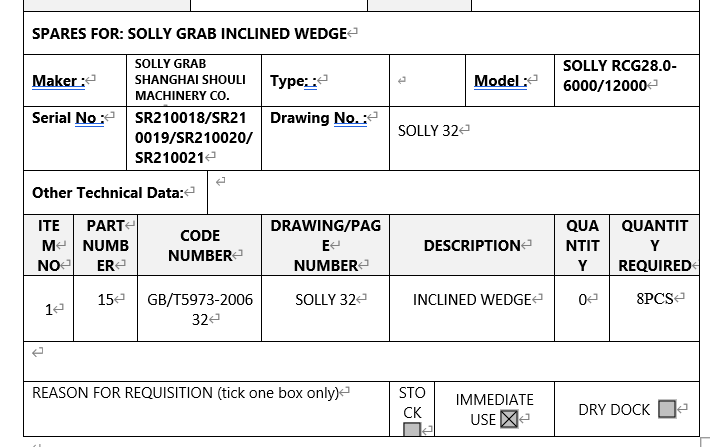 SPARES FOR: SOLLY GRAB INCLINED WEDGE

| Maker : | SOLLY GRAB SHANGHAI SHOULI MACHINERY CO. | Type: : | | Model : | SOLLY RCG28.0-6000/12000 |
|---|---|---|---|---|---|
| Serial No : | SR210018/SR210019/SR210020/SR210021 | Drawing No. : | SOLLY 32 | | |

Other Technical Data:

| ITEM NO | PART NUMBER | CODE NUMBER | DRAWING/PAGE NUMBER | DESCRIPTION | QUANTITY | QUANTITY REQUIRED |
|---|---|---|---|---|---|---|
| 1 | 15 | GB/T5973-2006 32 | SOLLY 32 | INCLINED WEDGE | 0 | 8PCS |

| REASON FOR REQUISITION (tick one box only) | STOCK ☐ | IMMEDIATE USE ☒ | DRY DOCK ☐ |
|---|---|---|---|